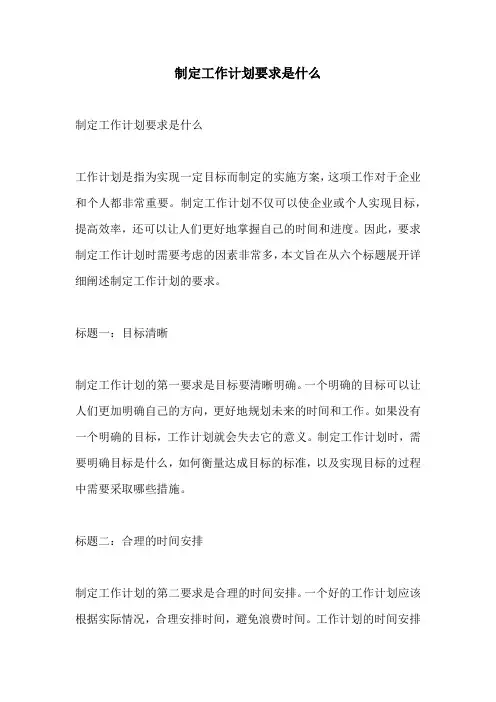 制定工作计划要求是什么

制定工作计划要求是什么

工作计划是指为实现一定目标而制定的实施方案，这项工作对于企业和个人都非常重要。制定工作计划不仅可以使企业或个人实现目标，提高效率，还可以让人们更好地掌握自己的时间和进度。因此，要求制定工作计划时需要考虑的因素非常多，本文旨在从六个标题展开详细阐述制定工作计划的要求。

标题一：目标清晰

制定工作计划的第一要求是目标要清晰明确。一个明确的目标可以让人们更加明确自己的方向，更好地规划未来的时间和工作。如果没有一个明确的目标，工作计划就会失去它的意义。制定工作计划时，需要明确目标是什么，如何衡量达成目标的标准，以及实现目标的过程中需要采取哪些措施。

标题二：合理的时间安排

制定工作计划的第二要求是合理的时间安排。一个好的工作计划应该根据实际情况，合理安排时间，避免浪费时间。工作计划的时间安排